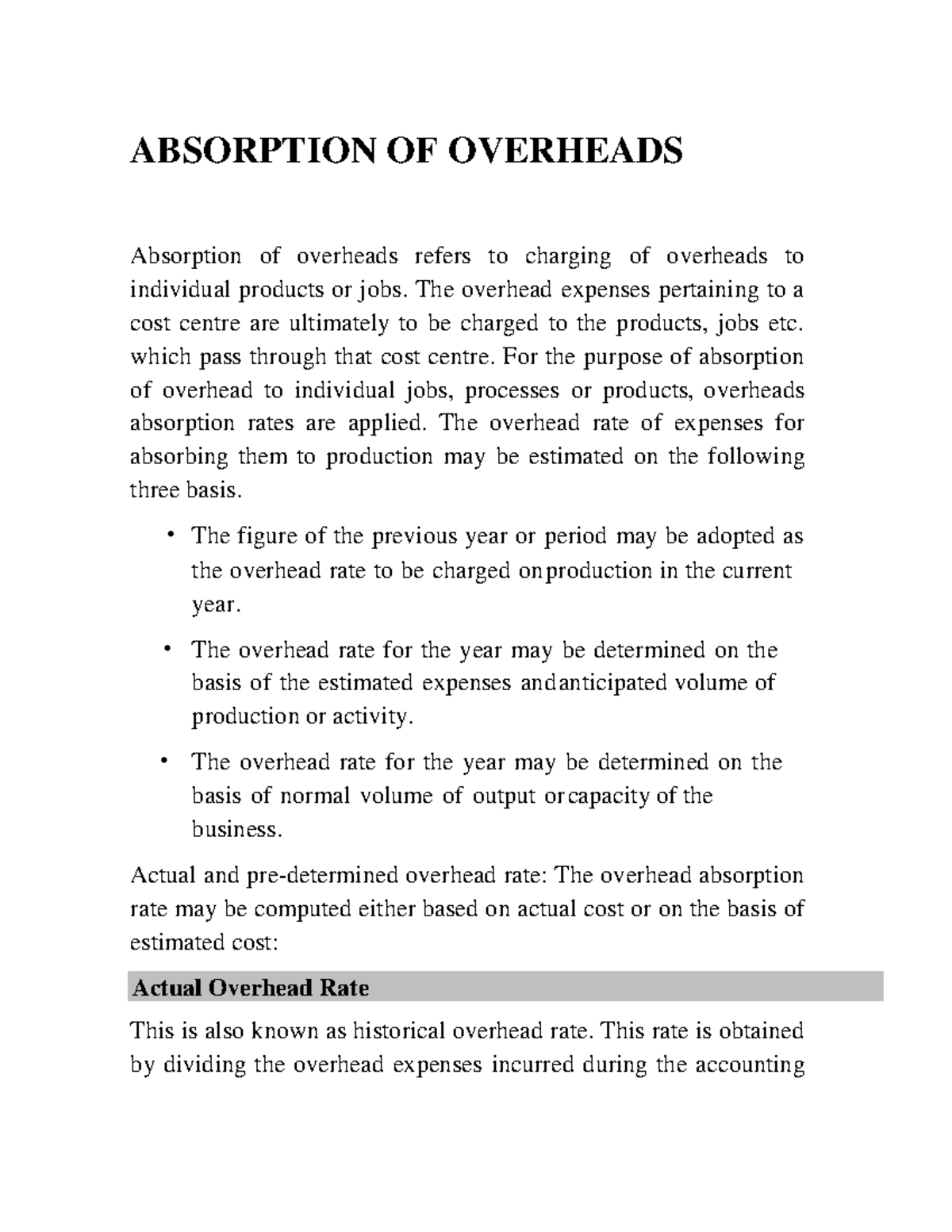 ABSORPTION OF OVERHEADS

Absorption of overheads refers to charging of overheads to individual products or jobs. The overhead expenses pertaining to a cost centre are ultimately to be charged to the products, jobs etc. which pass through that cost centre. For the purpose of absorption of overhead to individual jobs, processes or products, overheads absorption rates are applied. The overhead rate of expenses for absorbing them to production may be estimated on the following three basis.

• The figure of the previous year or period may be adopted as the overhead rate to be charged onproduction in the current year.

• The overhead rate for the year may be determined on the basis of the estimated expenses andanticipated volume of production or activity.

• The overhead rate for the year may be determined on the basis of normal volume of output orcapacity of the business.

Actual and pre-determined overhead rate: The overhead absorption rate may be computed either based on actual cost or on the basis of estimated cost:

Actual Overhead Rate

This is also known as historical overhead rate. This rate is obtained by dividing the overhead expenses incurred during the accounting